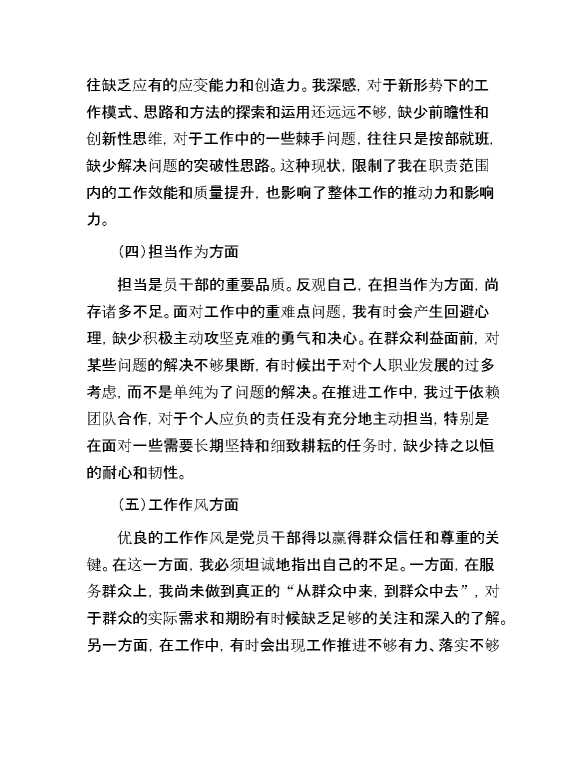 往缺乏应有的应变能力和创造力。我深感，对于新形势下的工作模式、思路和方法的探索和运用还远远不够，缺少前瞻性和创新性思维，对于工作中的一些棘手问题，往往只是按部就班，缺少解决问题的突破性思路。这种现状，限制了我在职责范围内的工作效能和质量提升，也影响了整体工作的推动力和影响力。

（四）担当作为方面

担当是员干部的重要品质。反观自己，在担当作为方面，尚存诸多不足。面对工作中的重难点问题，我有时会产生回避心理，缺少积极主动攻坚克难的勇气和决心。在群众利益面前，对某些问题的解决不够果断，有时候出于对个人职业发展的过多考虑，而不是单纯为了问题的解决。在推进工作中，我过于依赖团队合作，对于个人应负的责任没有充分地主动担当，特别是在面对一些需要长期坚持和细致耕耘的任务时，缺少持之以恒的耐心和韧性。

（五）工作作风方面

优良的工作作风是党员干部得以赢得群众信任和尊重的关键。在这一方面，我必须坦诚地指出自己的不足。一方面，在服务群众上，我尚未做到真正的“从群众中来，到群众中去”，对于群众的实际需求和期盼有时候缺乏足够的关注和深入的了解。另一方面，在工作中，有时会出现工作推进不够有力、落实不够